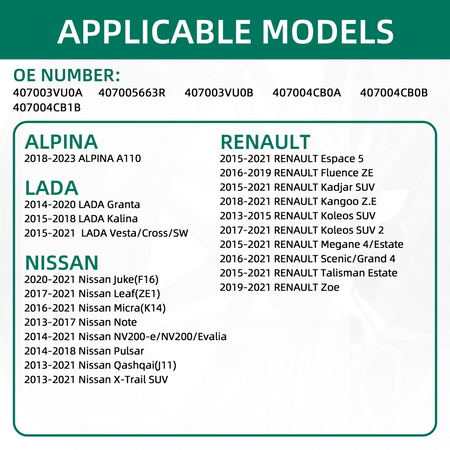 APPLICABLE MODELS

OE NUMBER:
407003VU0A 407005663R 407003VU0B 407004CB0A 407004CB0B 407004CB1B

ALPINA
2018-2023 ALPINA A110

LADA
2014-2020 LADA Granta
2015-2018 LADA Kalina
2015-2021 LADA Vesta/Cross/SW

NISSAN
2020-2021 Nissan Juke(F16)
2017-2021 Nissan Leaf(ZE1)
2016-2021 Nissan Micra(K14)
2013-2017 Nissan Note
2014-2021 Nissan NV200-e/NV200/Evalia
2014-2018 Nissan Pulsar
2013-2021 Nissan Qashqai(J11)
2013-2021 Nissan X-Trail SUV

RENAULT
2015-2021 RENAULT Espace 5
2016-2019 RENAULT Fluence ZE
2015-2021 RENAULT Kadjar SUV
2018-2021 RENAULT Kangoo Z.E
2013-2015 RENAULT Koleos SUV
2017-2021 RENAULT Koleos SUV 2
2015-2021 RENAULT Megane 4/Estate
2016-2021 RENAULT Scenic/Grand 4
2015-2021 RENAULT Talisman Estate
2019-2021 RENAULT Zoe